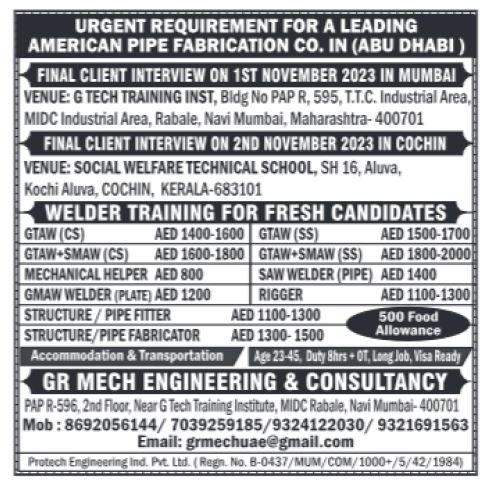 URGENT REQUIREMENT FOR A LEADING AMERICAN PIPE FABRICATION CO. IN (ABU DHABI )

FINAL CLIENT INTERVIEW ON 1ST NOVEMBER 2023 IN MUMBAI

VENUE: G TECH TRAINING INST, Bldg No PAP R, 595, T.T.C. Industrial Area, MIDC Industrial Area, Rabale, Navi Mumbai, Maharashtra- 400701

FINAL CLIENT INTERVIEW ON 2ND NOVEMBER 2023 IN COCHIN

VENUE: SOCIAL WELFARE TECHNICAL SCHOOL, SH 16, Aluva, Kochi Aluva, COCHIN, KERALA-683101

WELDER TRAINING FOR FRESH CANDIDATES

| GTAW (CS) | AED 1400-1600 | GTAW (SS) | AED 1500-1700 |
|---|---|---|---|
| GTAW+SMAW (CS) | AED 1600-1800 | GTAW+SMAW (SS) | AED 1800-2000 |
| MECHANICAL HELPER | AED 800 | SAW WELDER (PIPE) | AED 1400 |
| GMAW WELDER (PLATE) | AED 1200 | RIGGER | AED 1100-1300 |

STRUCTURE / PIPE FITTER AED 1100-1300
STRUCTURE/PIPE FABRICATOR AED 1300- 1500

500 Food Allowance

Accommodation & Transportation

Age 23-45, Duty 8hrs + OT, Long Job, Visa Ready

GR MECH ENGINEERING & CONSULTANCY

PAP R-596, 2nd Floor, Near G Tech Training Institute, MIDC Rabale, Navi Mumbai- 400701
Mob : 8692056144/ 7039259185/9324122030/ 9321691563
Email: grmechuae@gmail.com

Protech Engineering Ind. Pvt. Ltd. ( Regn. No. B-0437/MUM/COM/1000+/5/42/1984)